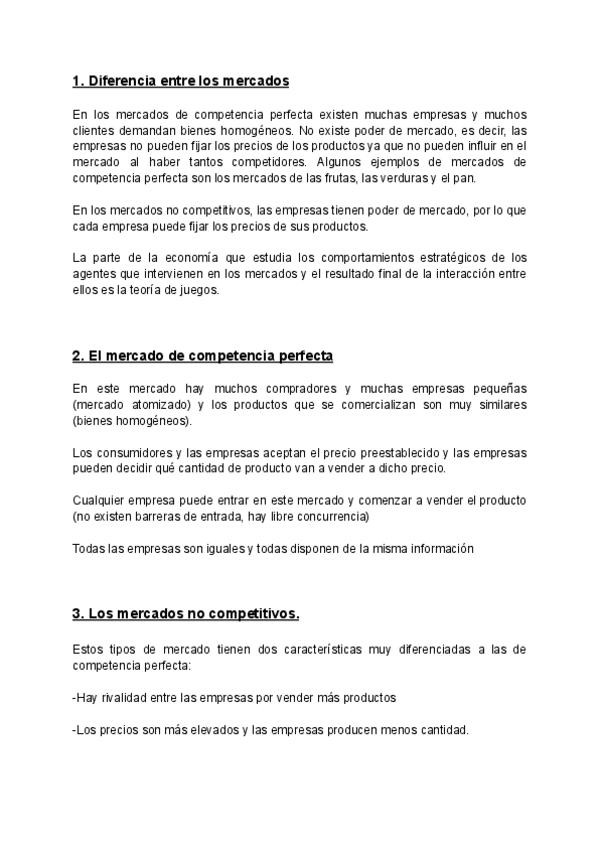 1. Diferencia entre los mercados

En los mercados de competencia perfecta existen muchas empresas y muchos clientes demandan bienes homogéneos. No existe poder de mercado, es decir, las empresas no pueden fijar los precios de los productos ya que no pueden influir en el mercado al haber tantos competidores. Algunos ejemplos de mercados de competencia perfecta son los mercados de las frutas, las verduras y el pan.

En los mercados no competitivos, las empresas tienen poder de mercado, por lo que cada empresa puede fijar los precios de sus productos.

La parte de la economía que estudia los comportamientos estratégicos de los agentes que intervienen en los mercados y el resultado final de la interacción entre ellos es la teoría de juegos.

2. El mercado de competencia perfecta

En este mercado hay muchos compradores y muchas empresas pequeñas (mercado atomizado) y los productos que se comercializan son muy similares (bienes homogéneos).

Los consumidores y las empresas aceptan el precio preestablecido y las empresas pueden decidir qué cantidad de producto van a vender a dicho precio.

Cualquier empresa puede entrar en este mercado y comenzar a vender el producto (no existen barreras de entrada, hay libre concurrencia)

Todas las empresas son iguales y todas disponen de la misma información

3. Los mercados no competitivos.

Estos tipos de mercado tienen dos características muy diferenciadas a las de competencia perfecta:

-Hay rivalidad entre las empresas por vender más productos

-Los precios son más elevados y las empresas producen menos cantidad.